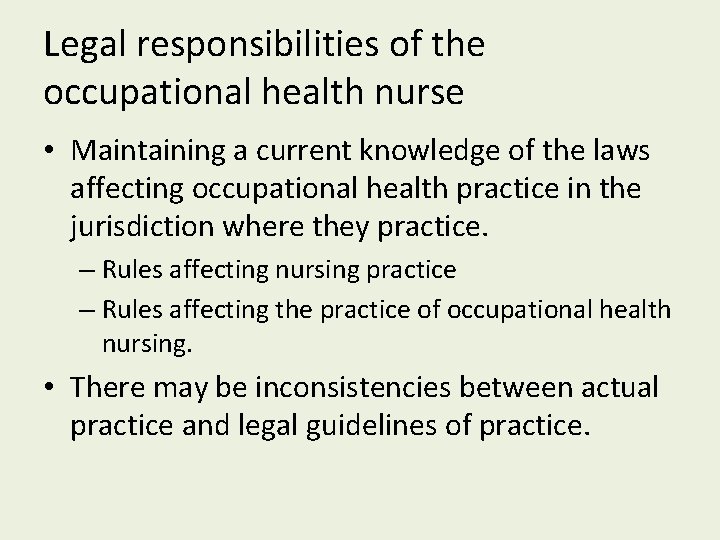 Legal responsibilities of the occupational health nurse

• Maintaining a current knowledge of the laws affecting occupational health practice in the jurisdiction where they practice.
– Rules affecting nursing practice
– Rules affecting the practice of occupational health nursing.

• There may be inconsistencies between actual practice and legal guidelines of practice.